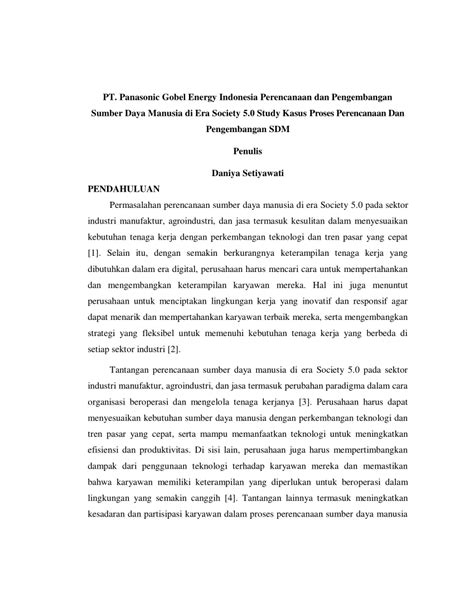 PT. Panasonic Gobel Energy Indonesia Perencanaan dan Pengembangan Sumber Daya Manusia di Era Society 5.0 Study Kasus Proses Perencanaan Dan Pengembangan SDM

Penulis

Daniya Setiyawati

PENDAHULUAN

Permasalahan perencanaan sumber daya manusia di era Society 5.0 pada sektor industri manufaktur, agroindustri, dan jasa termasuk kesulitan dalam menyesuaikan kebutuhan tenaga kerja dengan perkembangan teknologi dan tren pasar yang cepat [1]. Selain itu, dengan semakin berkurangnya keterampilan tenaga kerja yang dibutuhkan dalam era digital, perusahaan harus mencari cara untuk mempertahankan dan mengembangkan keterampilan karyawan mereka. Hal ini juga menuntut perusahaan untuk menciptakan lingkungan kerja yang inovatif dan responsif agar dapat menarik dan mempertahankan karyawan terbaik mereka, serta mengembangkan strategi yang fleksibel untuk memenuhi kebutuhan tenaga kerja yang berbeda di setiap sektor industri [2].

Tantangan perencanaan sumber daya manusia di era Society 5.0 pada sektor industri manufaktur, agroindustri, dan jasa termasuk perubahan paradigma dalam cara organisasi beroperasi dan mengelola tenaga kerjanya [3]. Perusahaan harus dapat menyesuaikan kebutuhan sumber daya manusia dengan perkembangan teknologi dan tren pasar yang cepat, serta mampu memanfaatkan teknologi untuk meningkatkan efisiensi dan produktivitas. Di sisi lain, perusahaan juga harus mempertimbangkan dampak dari penggunaan teknologi terhadap karyawan mereka dan memastikan bahwa karyawan memiliki keterampilan yang diperlukan untuk beroperasi dalam lingkungan yang semakin canggih [4]. Tantangan lainnya termasuk meningkatkan kesadaran dan partisipasi karyawan dalam proses perencanaan sumber daya manusia